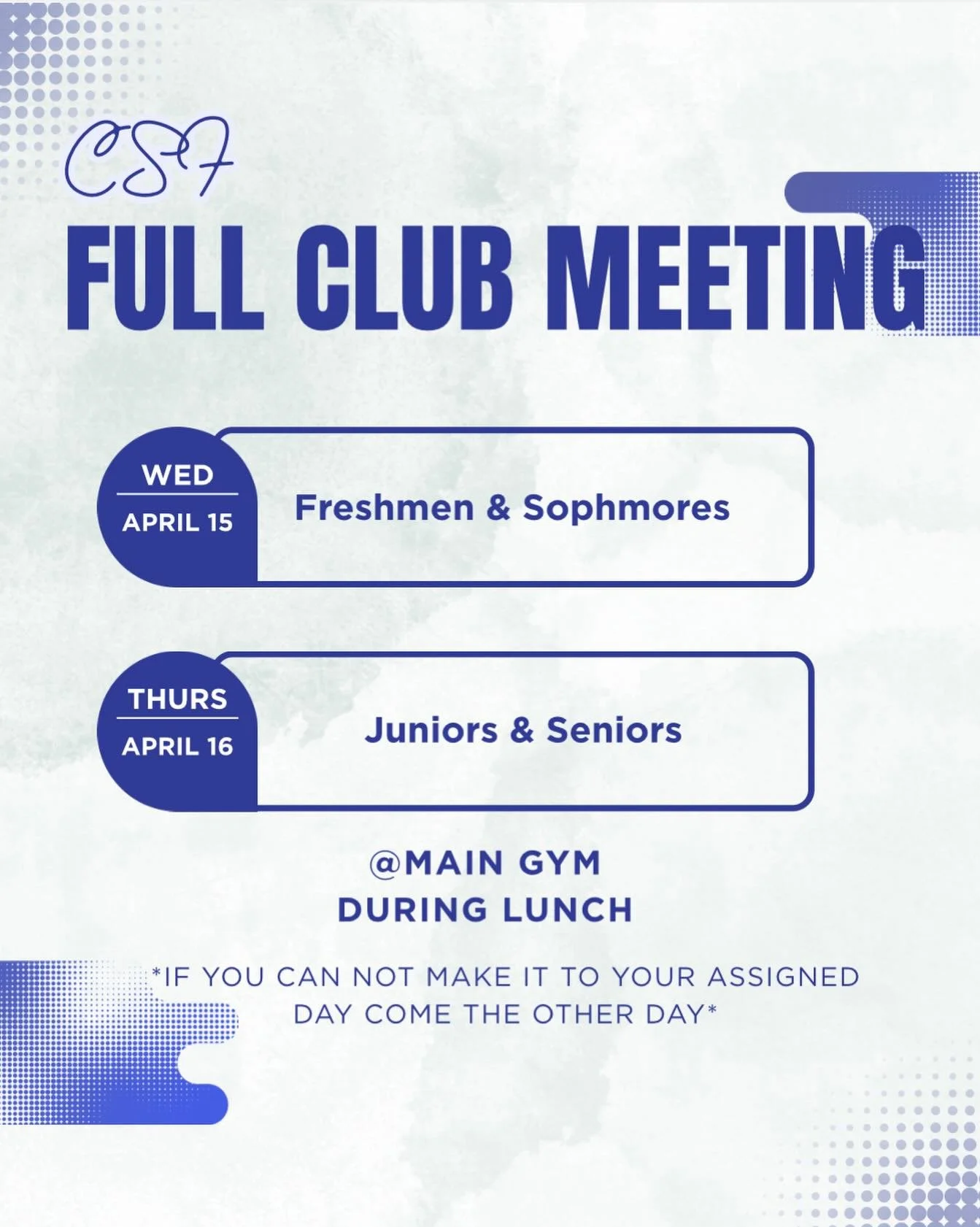 CSF

FULL CLUB MEETING

WED
APRIL 15

Freshmen & Sophmores

THURS
APRIL 16

Juniors & Seniors

@MAIN GYM
DURING LUNCH

*IF YOU CAN NOT MAKE IT TO YOUR ASSIGNED DAY COME THE OTHER DAY*